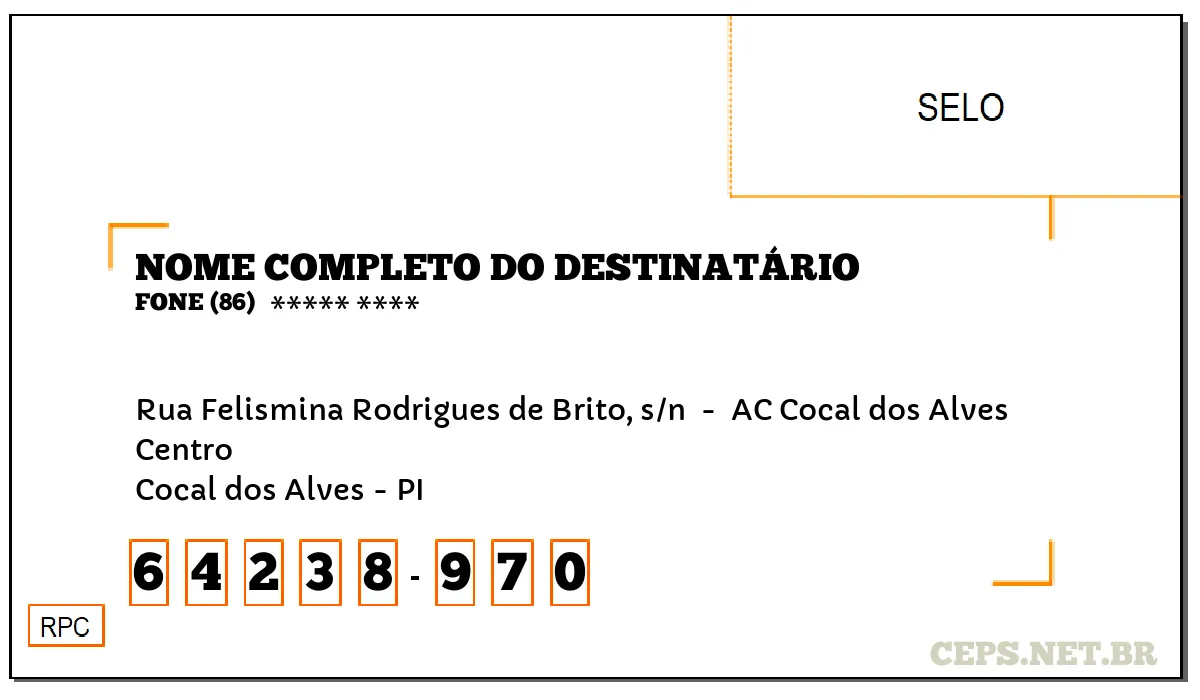 SELO

NOME COMPLETO DO DESTINATÁRIO
FONE (86) ***** ****

Rua Felismina Rodrigues de Brito, s/n - AC Cocal dos Alves
Centro
Cocal dos Alves - PI

6 4 2 3 8 - 9 7 0

RPC

CEPS.NET.BR